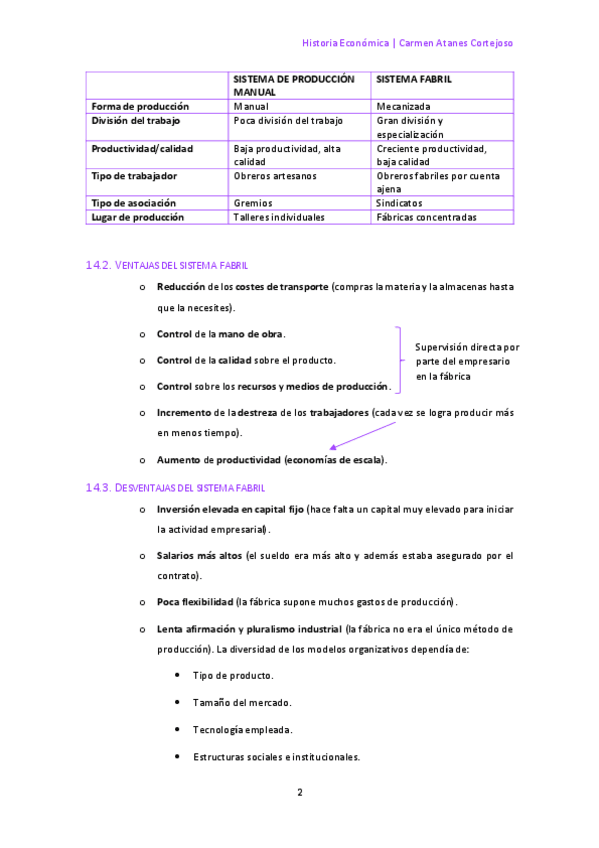 Historia Económica | Carmen Atanes Cortejoso

| | SISTEMA DE PRODUCCIÓN MANUAL | SISTEMA FABRIL |
|---|---|---|
| Forma de producción | Manual | Mecanizada |
| División del trabajo | Poca división del trabajo | Gran división y especialización |
| Productividad/calidad | Baja productividad, alta calidad | Creciente productividad, baja calidad |
| Tipo de trabajador | Obreros artesanos | Obreros fabriles por cuenta ajena |
| Tipo de asociación | Gremios | Sindicatos |
| Lugar de producción | Talleres individuales | Fábricas concentradas |

14.2. VENTAJAS DEL SISTEMA FABRIL

o Reducción de los costes de transporte (compras la materia y la almacenas hasta que la necesites).

o Control de la mano de obra.

o Control de la calidad sobre el producto.

o Control sobre los recursos y medios de producción.

Supervisión directa por parte del empresario en la fábrica

o Incremento de la destreza de los trabajadores (cada vez se logra producir más en menos tiempo).

o Aumento de productividad (economías de escala).

14.3. DESVENTAJAS DEL SISTEMA FABRIL

o Inversión elevada en capital fijo (hace falta un capital muy elevado para iniciar la actividad empresarial).

o Salarios más altos (el sueldo era más alto y además estaba asegurado por el contrato).

o Poca flexibilidad (la fábrica supone muchos gastos de producción).

o Lenta afirmación y pluralismo industrial (la fábrica no era el único método de producción). La diversidad de los modelos organizativos dependía de:

• Tipo de producto.

• Tamaño del mercado.

• Tecnología empleada.

• Estructuras sociales e institucionales.

2